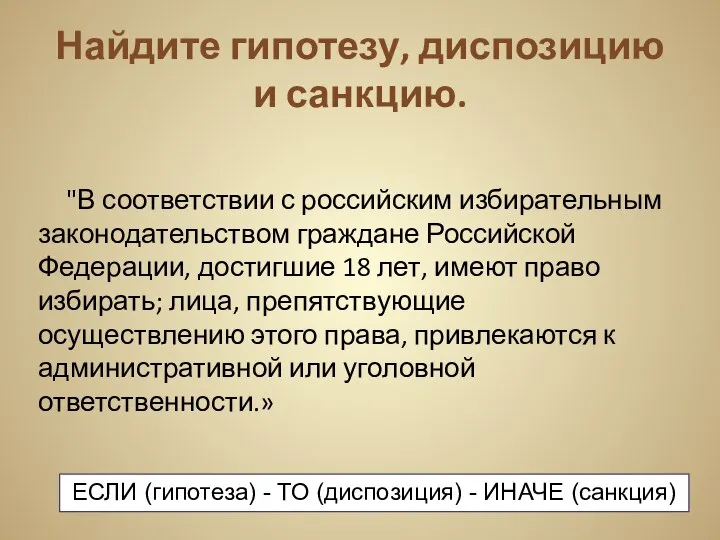 Найдите гипотезу, диспозицию и санкцию.

"В соответствии с российским избирательным законодательством граждане Российской Федерации, достигшие 18 лет, имеют право избирать; лица, препятствующие осуществлению этого права, привлекаются к административной или уголовной ответственности.»

ЕСЛИ (гипотеза) - ТО (диспозиция) - ИНАЧЕ (санкция)